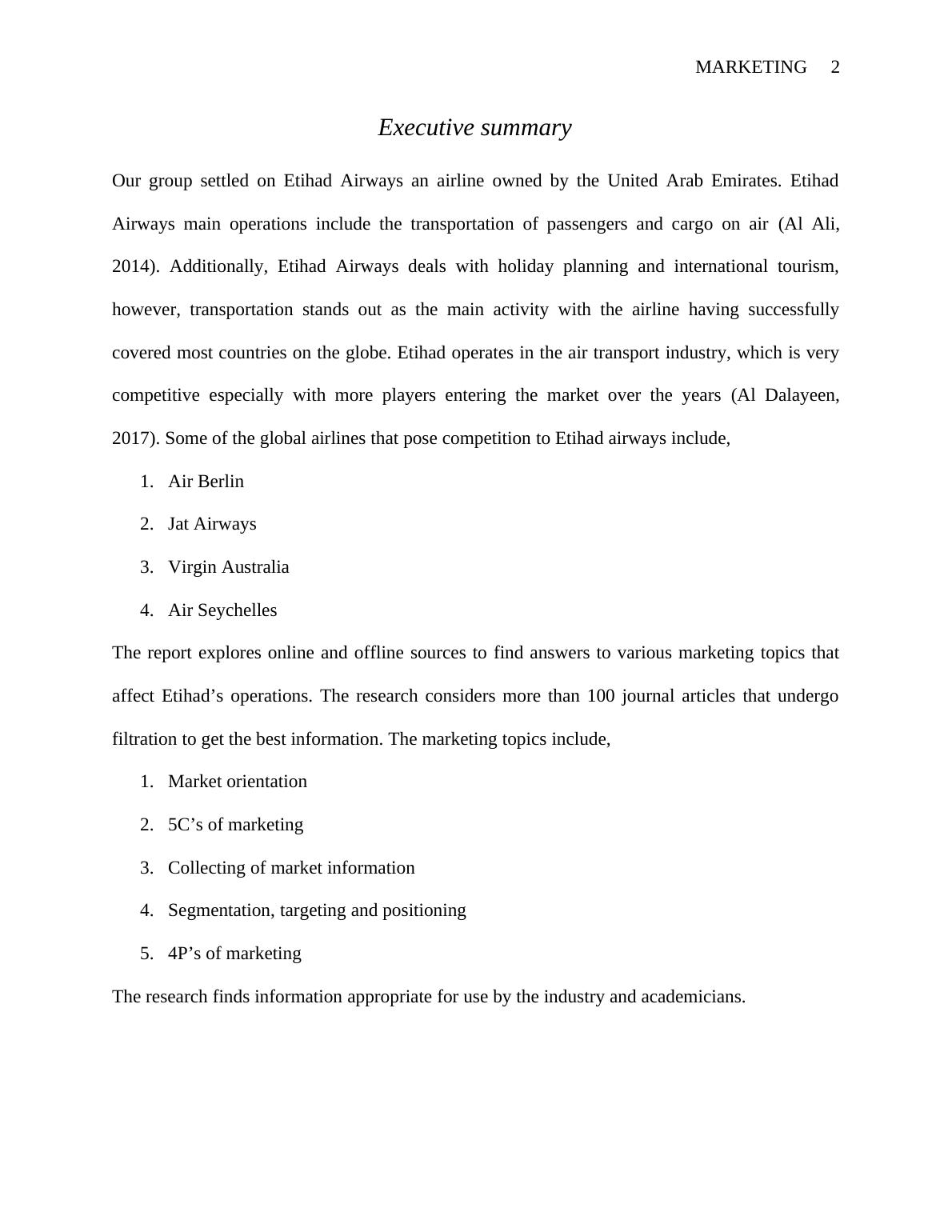 MARKETING 2

Executive summary

Our group settled on Etihad Airways an airline owned by the United Arab Emirates. Etihad Airways main operations include the transportation of passengers and cargo on air (Al Ali, 2014). Additionally, Etihad Airways deals with holiday planning and international tourism, however, transportation stands out as the main activity with the airline having successfully covered most countries on the globe. Etihad operates in the air transport industry, which is very competitive especially with more players entering the market over the years (Al Dalayeen, 2017). Some of the global airlines that pose competition to Etihad airways include,

1. Air Berlin
2. Jat Airways
3. Virgin Australia
4. Air Seychelles

The report explores online and offline sources to find answers to various marketing topics that affect Etihad’s operations. The research considers more than 100 journal articles that undergo filtration to get the best information. The marketing topics include,

1. Market orientation
2. 5C’s of marketing
3. Collecting of market information
4. Segmentation, targeting and positioning
5. 4P’s of marketing

The research finds information appropriate for use by the industry and academicians.